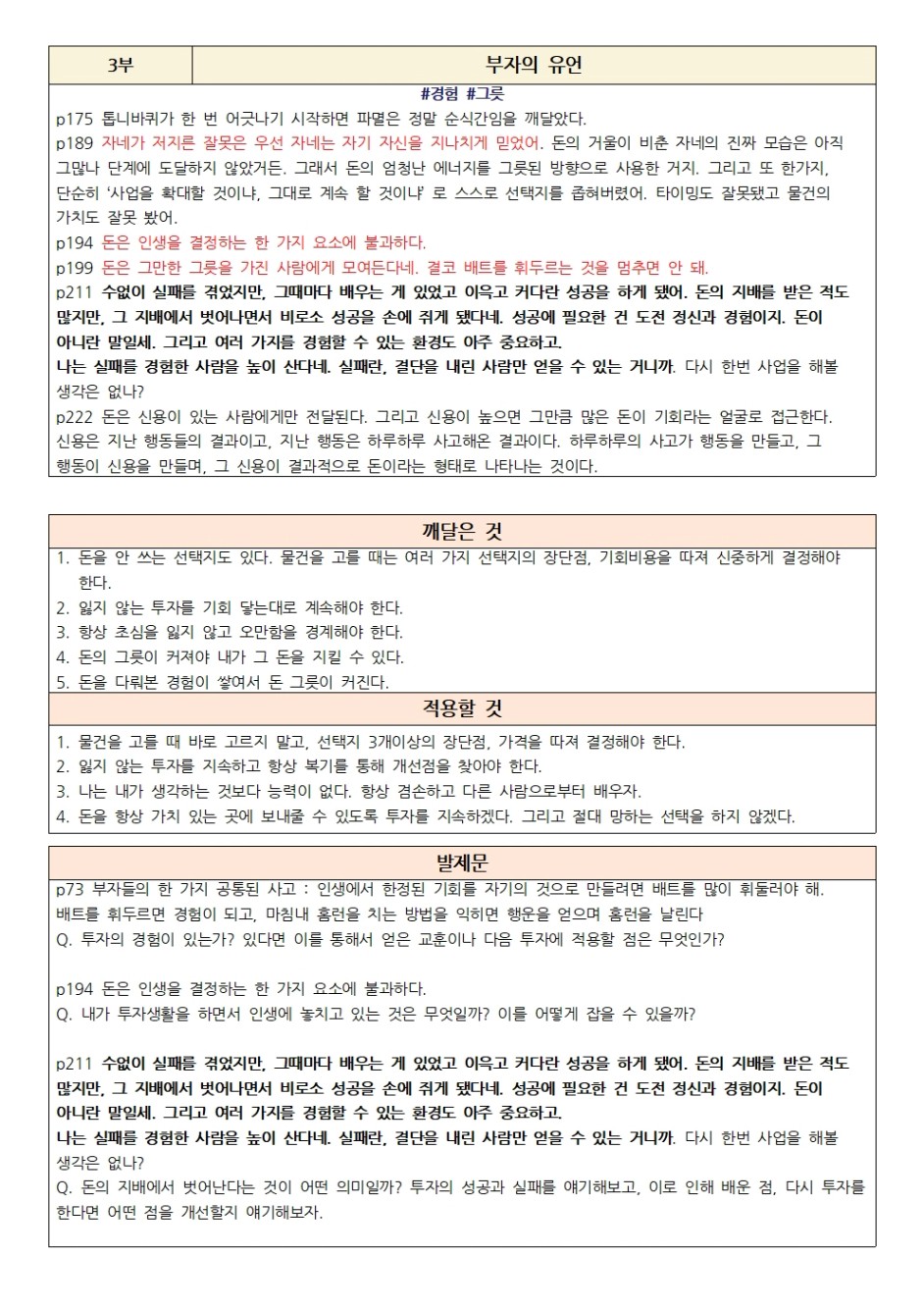 | 3부 | 부자의 유언 |
|---|---|

#경험 #그릇

p175 톱니바퀴가 한 번 어긋나기 시작하면 파멸은 정말 순식간임을 깨달았다.

p189 자네가 저지른 잘못은 우선 자네는 자기 자신을 지나치게 믿었어. 돈의 거울이 비춘 자네의 진짜 모습은 아직 그만나 단계에 도달하지 않았거든. 그래서 돈의 엄청난 에너지를 그릇된 방향으로 사용한 거지. 그리고 또 한가지, 단순히 '사업을 확대할 것이냐, 그대로 계속 할 것이냐' 로 스스로 선택지를 좁혀버렸어. 타이밍도 잘못됐고 물건의 가치도 잘못 봤어.

p194 돈은 인생을 결정하는 한 가지 요소에 불과하다.

p199 돈은 그만한 그릇을 가진 사람에게 모여든다네. 결코 배트를 휘두르는 것을 멈추면 안 돼.

p211 수없이 실패를 겪었지만, 그때마다 배우는 게 있었고 이윽고 커다란 성공을 하게 됐어. 돈의 지배를 받은 적도 많지만, 그 지배에서 벗어나면서 비로소 성공을 손에 쥐게 됐다네. 성공에 필요한 건 도전 정신과 경험이지. 돈이 아니란 말일세. 그리고 여러 가지를 경험할 수 있는 환경도 아주 중요하고.

나는 실패를 경험한 사람을 높이 산다네. 실패란, 결단을 내린 사람만 얻을 수 있는 거니까. 다시 한번 사업을 해볼 생각은 없나?

p222 돈은 신용이 있는 사람에게만 전달된다. 그리고 신용이 높으면 그만큼 많은 돈이 기회라는 얼굴로 접근한다. 신용은 지난 행동들의 결과이고, 지난 행동은 하루하루 사고해온 결과이다. 하루하루의 사고가 행동을 만들고, 그 행동이 신용을 만들며, 그 신용이 결과적으로 돈이라는 형태로 나타나는 것이다.

깨달은 것

1. 돈을 안 쓰는 선택지도 있다. 물건을 고를 때는 여러 가지 선택지의 장단점, 기회비용을 따져 신중하게 결정해야 한다.
2. 잃지 않는 투자를 기회 닿는대로 계속해야 한다.
3. 항상 초심을 잃지 않고 오만함을 경계해야 한다.
4. 돈의 그릇이 커져야 내가 그 돈을 지킬 수 있다.
5. 돈을 다뤄본 경험이 쌓여서 돈 그릇이 커진다.

적용할 것

1. 물건을 고를 때 바로 고르지 말고, 선택지 3개이상의 장단점, 가격을 따져 결정해야 한다.
2. 잃지 않는 투자를 지속하고 항상 복기를 통해 개선점을 찾아야 한다.
3. 나는 내가 생각하는 것보다 능력이 없다. 항상 겸손하고 다른 사람으로부터 배우자.
4. 돈을 항상 가치 있는 곳에 보내줄 수 있도록 투자를 지속하겠다. 그리고 절대 망하는 선택을 하지 않겠다.

발제문

p73 부자들의 한 가지 공통된 사고 : 인생에서 한정된 기회를 자기의 것으로 만들려면 배트를 많이 휘둘러야 해. 배트를 휘두르면 경험이 되고, 마침내 홈런을 치는 방법을 익히면 행운을 얻으며 홈런을 날린다

Q. 투자의 경험이 있는가? 있다면 이를 통해서 얻은 교훈이나 다음 투자에 적용할 점은 무엇인가?

p194 돈은 인생을 결정하는 한 가지 요소에 불과하다.

Q. 내가 투자생활을 하면서 인생에 놓치고 있는 것은 무엇일까? 이를 어떻게 잡을 수 있을까?

p211 수없이 실패를 겪었지만, 그때마다 배우는 게 있었고 이윽고 커다란 성공을 하게 됐어. 돈의 지배를 받은 적도 많지만, 그 지배에서 벗어나면서 비로소 성공을 손에 쥐게 됐다네. 성공에 필요한 건 도전 정신과 경험이지. 돈이 아니란 말일세. 그리고 여러 가지를 경험할 수 있는 환경도 아주 중요하고.

나는 실패를 경험한 사람을 높이 산다네. 실패란, 결단을 내린 사람만 얻을 수 있는 거니까. 다시 한번 사업을 해볼 생각은 없나?

Q. 돈의 지배에서 벗어난다는 것이 어떤 의미일까? 투자의 성공과 실패를 얘기해보고, 이로 인해 배운 점, 다시 투자를 한다면 어떤 점을 개선할지 얘기해보자.